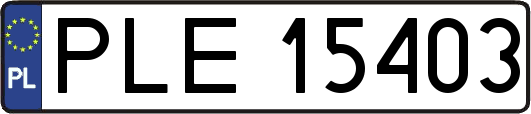 PL

PLE 15403